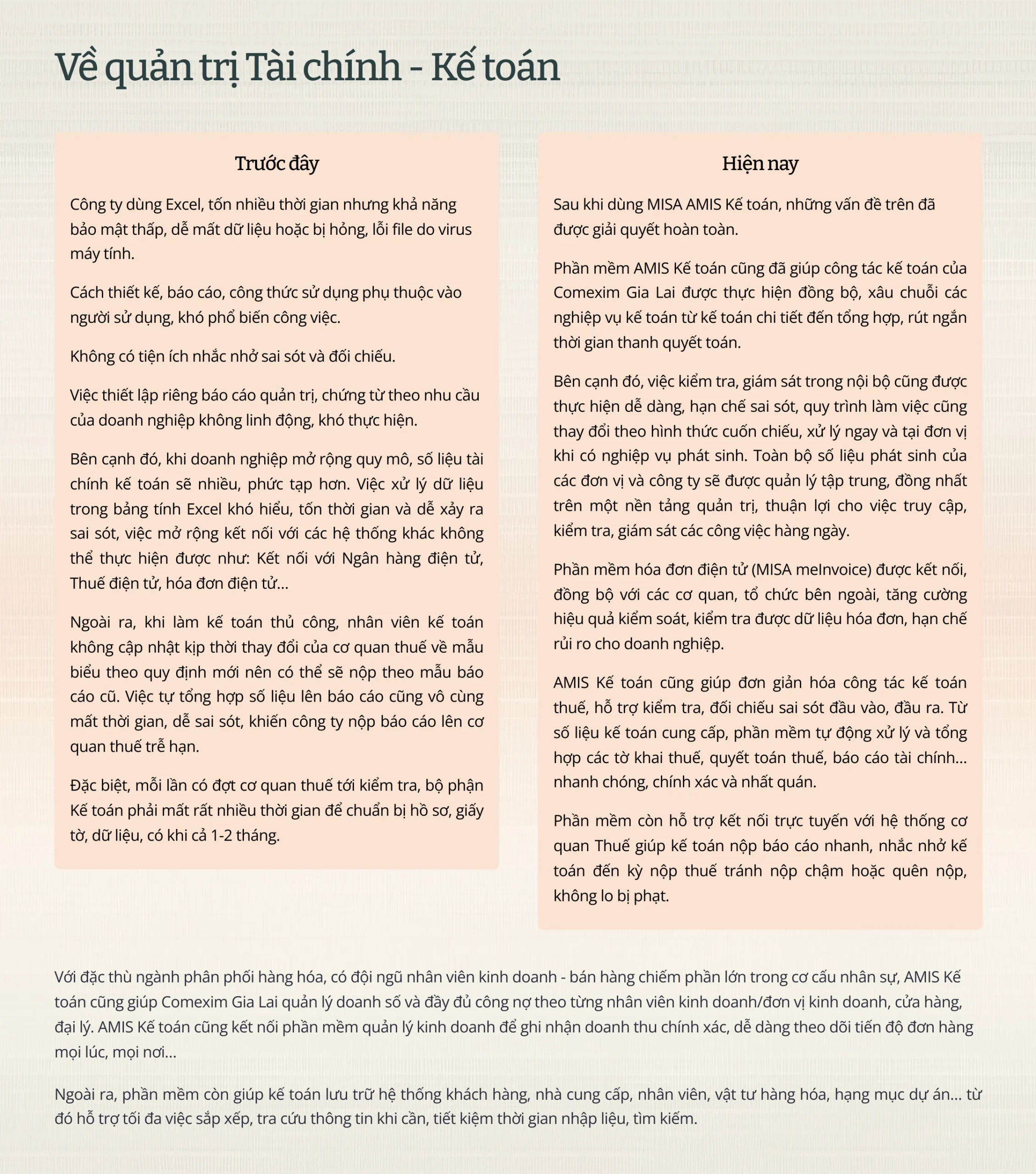 Về quản trị Tài chính - Kế toán

Trước đây

Công ty dùng Excel, tốn nhiều thời gian nhưng khả năng bảo mật thấp, dễ mất dữ liệu hoặc bị hỏng, lỗi file do virus máy tính.

Cách thiết kế, báo cáo, công thức sử dụng phụ thuộc vào người sử dụng, khó phổ biến công việc.

Không có tiện ích nhắc nhở sai sót và đối chiếu.

Việc thiết lập riêng báo cáo quản trị, chứng từ theo nhu cầu của doanh nghiệp không linh động, khó thực hiện.

Bên cạnh đó, khi doanh nghiệp mở rộng quy mô, số liệu tài chính kế toán sẽ nhiều, phức tạp hơn. Việc xử lý dữ liệu trong bảng tính Excel khó hiểu, tốn thời gian và dễ xảy ra sai sót, việc mở rộng kết nối với các hệ thống khác không thể thực hiện được như: Kết nối với Ngân hàng điện tử, Thuế điện tử, hóa đơn điện tử...

Ngoài ra, khi làm kế toán thủ công, nhân viên kế toán không cập nhật kịp thời thay đổi của cơ quan thuế về mẫu biểu theo quy định mới nên có thể sẽ nộp theo mẫu báo cáo cũ. Việc tự tổng hợp số liệu lên báo cáo cũng vô cùng mất thời gian, dễ sai sót, khiến công ty nộp báo cáo lên cơ quan thuế trễ hạn.

Đặc biệt, mỗi lần có đợt cơ quan thuế tới kiểm tra, bộ phận Kế toán phải mất rất nhiều thời gian để chuẩn bị hồ sơ, giấy tờ, dữ liệu, có khi cả 1-2 tháng.

Hiện nay

Sau khi dùng MISA AMIS Kế toán, những vấn đề trên đã được giải quyết hoàn toàn.

Phần mềm AMIS Kế toán cũng đã giúp công tác kế toán của Comexim Gia Lai được thực hiện đồng bộ, xâu chuỗi các nghiệp vụ kế toán từ kế toán chi tiết đến tổng hợp, rút ngắn thời gian thanh quyết toán.

Bên cạnh đó, việc kiểm tra, giám sát trong nội bộ cũng được thực hiện dễ dàng, hạn chế sai sót, quy trình làm việc cũng thay đổi theo hình thức cuốn chiếu, xử lý ngay và tại đơn vị khi có nghiệp vụ phát sinh. Toàn bộ số liệu phát sinh của các đơn vị và công ty sẽ được quản lý tập trung, đồng nhất trên một nền tảng quản trị, thuận lợi cho việc truy cập, kiểm tra, giám sát các công việc hàng ngày.

Phần mềm hóa đơn điện tử (MISA meInvoice) được kết nối, đồng bộ với các cơ quan, tổ chức bên ngoài, tăng cường hiệu quả kiểm soát, kiểm tra được dữ liệu hóa đơn, hạn chế rủi ro cho doanh nghiệp.

AMIS Kế toán cũng giúp đơn giản hóa công tác kế toán thuế, hỗ trợ kiểm tra, đối chiếu sai sót đầu vào, đầu ra. Từ số liệu kế toán cung cấp, phần mềm tự động xử lý và tổng hợp các tờ khai thuế, quyết toán thuế, báo cáo tài chính... nhanh chóng, chính xác và nhất quán.

Phần mềm còn hỗ trợ kết nối trực tuyến với hệ thống cơ quan Thuế giúp kế toán nộp báo cáo nhanh, nhắc nhở kế toán đến kỳ nộp thuế tránh nộp chậm hoặc quên nộp, không lo bị phạt.

Với đặc thù ngành phân phối hàng hóa, có đội ngũ nhân viên kinh doanh - bán hàng chiếm phần lớn trong cơ cấu nhân sự, AMIS Kế toán cũng giúp Comexim Gia Lai quản lý doanh số và đầy đủ công nợ theo từng nhân viên kinh doanh/đơn vị kinh doanh, cửa hàng, đại lý. AMIS Kế toán cũng kết nối phần mềm quản lý kinh doanh để ghi nhận doanh thu chính xác, dễ dàng theo dõi tiến độ đơn hàng mọi lúc, mọi nơi...

Ngoài ra, phần mềm còn giúp kế toán lưu trữ hệ thống khách hàng, nhà cung cấp, nhân viên, vật tư hàng hóa, hạng mục dự án... từ đó hỗ trợ tối đa việc sắp xếp, tra cứu thông tin khi cần, tiết kiệm thời gian nhập liệu, tìm kiếm.